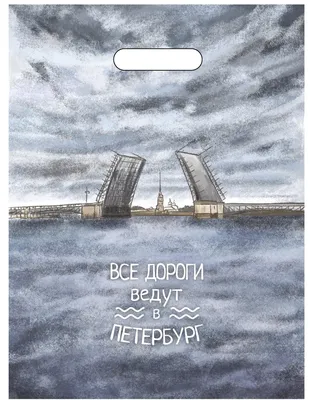 ВСЕ ДОРОГИ
ведут
в
ПЕТЕРБУРГ